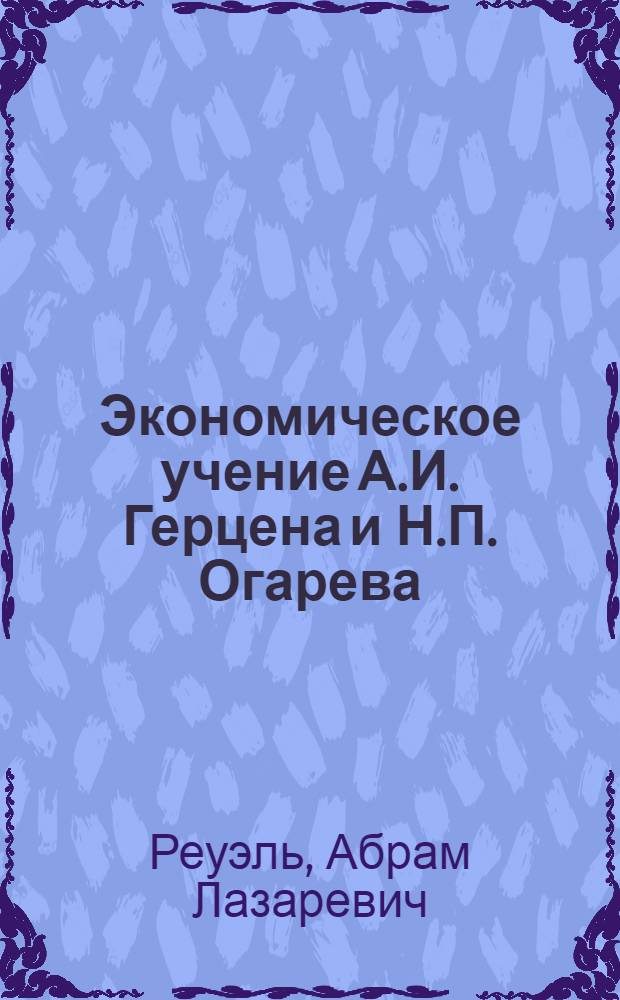 Экономическое учение А.И. Герцена и Н.П. Огарева

Реуэль, Абрам Лазаревич